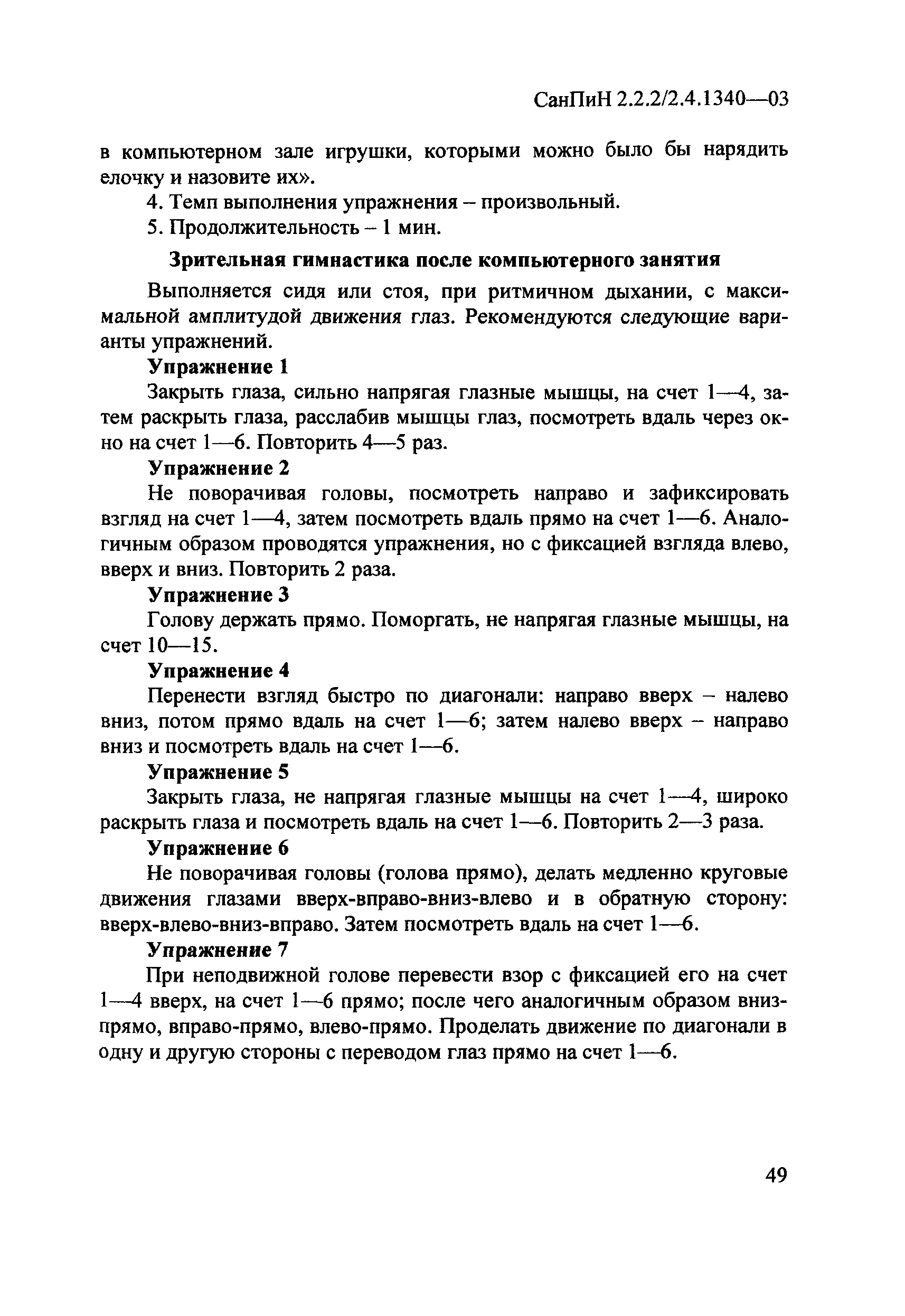 СанПиН 2.2.2/2.4.1340—03

в компьютерном зале игрушки, которыми можно было бы нарядить елочку и назовите их».

4. Темп выполнения упражнения – произвольный.

5. Продолжительность – 1 мин.

Зрительная гимнастика после компьютерного занятия

Выполняется сидя или стоя, при ритмичном дыхании, с максимальной амплитудой движения глаз. Рекомендуются следующие варианты упражнений.

Упражнение 1

Закрыть глаза, сильно напрягая глазные мышцы, на счет 1—4, затем раскрыть глаза, расслабив мышцы глаз, посмотреть вдаль через окно на счет 1—6. Повторить 4—5 раз.

Упражнение 2

Не поворачивая головы, посмотреть направо и зафиксировать взгляд на счет 1—4, затем посмотреть вдаль прямо на счет 1—6. Аналогичным образом проводятся упражнения, но с фиксацией взгляда влево, вверх и вниз. Повторить 2 раза.

Упражнение 3

Голову держать прямо. Поморгать, не напрягая глазные мышцы, на счет 10—15.

Упражнение 4

Перенести взгляд быстро по диагонали: направо вверх – налево вниз, потом прямо вдаль на счет 1—6; затем налево вверх – направо вниз и посмотреть вдаль на счет 1—6.

Упражнение 5

Закрыть глаза, не напрягая глазные мышцы на счет 1—4, широко раскрыть глаза и посмотреть вдаль на счет 1—6. Повторить 2—3 раза.

Упражнение 6

Не поворачивая головы (голова прямо), делать медленно круговые движения глазами вверх-вправо-вниз-влево и в обратную сторону: вверх-влево-вниз-вправо. Затем посмотреть вдаль на счет 1—6.

Упражнение 7

При неподвижной голове перевести взор с фиксацией его на счет 1—4 вверх, на счет 1—6 прямо; после чего аналогичным образом вниз-прямо, вправо-прямо, влево-прямо. Проделать движение по диагонали в одну и другую стороны с переводом глаз прямо на счет 1—6.

49